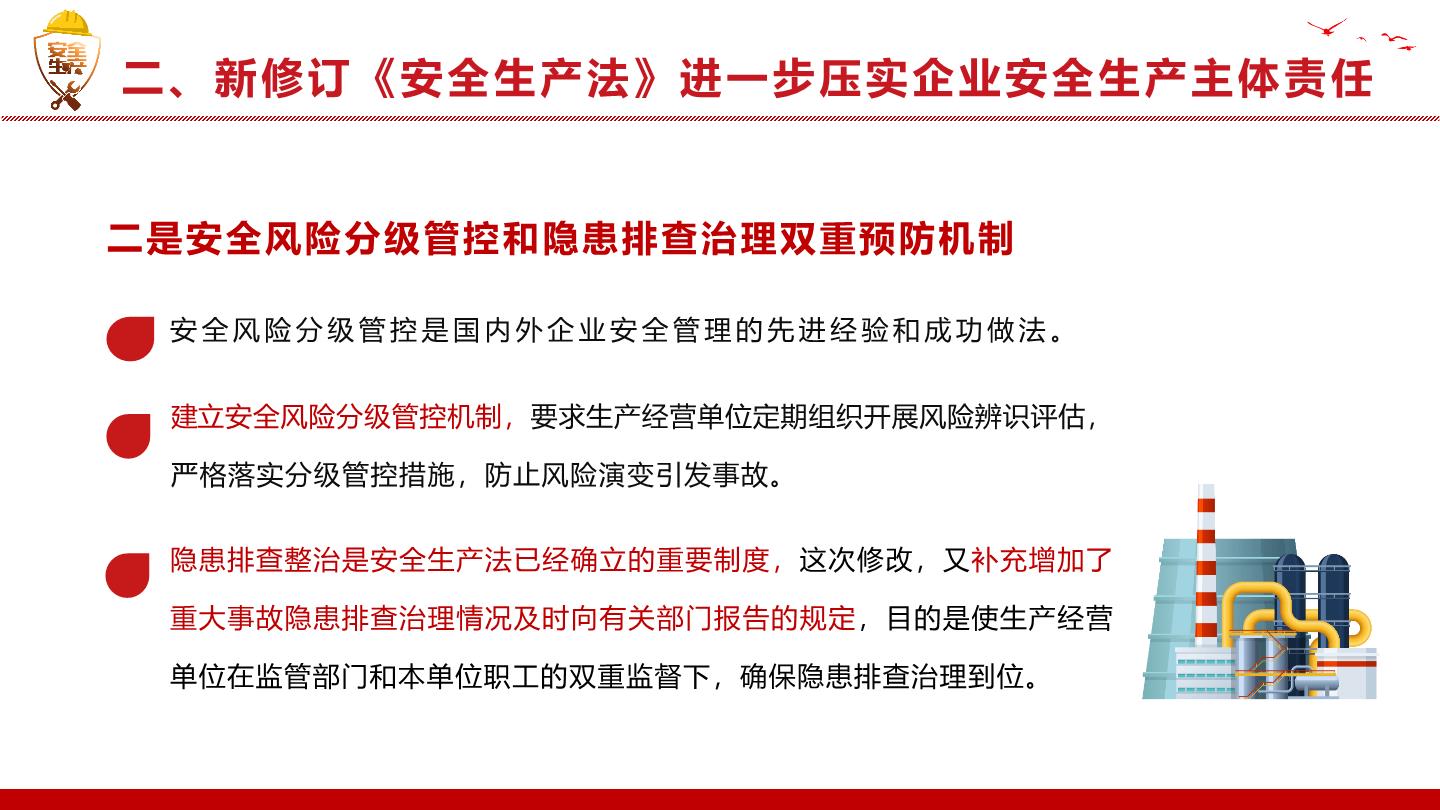 安全生产

二、新修订《安全生产法》进一步压实企业安全生产主体责任

二是安全风险分级管控和隐患排查治理双重预防机制

安全风险分级管控是国内外企业安全管理的先进经验和成功做法。

建立安全风险分级管控机制，要求生产经营单位定期组织开展风险辨识评估，严格落实分级管控措施，防止风险演变引发事故。

隐患排查整治是安全生产法已经确立的重要制度，这次修改，又补充增加了重大事故隐患排查治理情况及时向有关部门报告的规定，目的是使生产经营单位在监管部门和本单位职工的双重监督下，确保隐患排查治理到位。